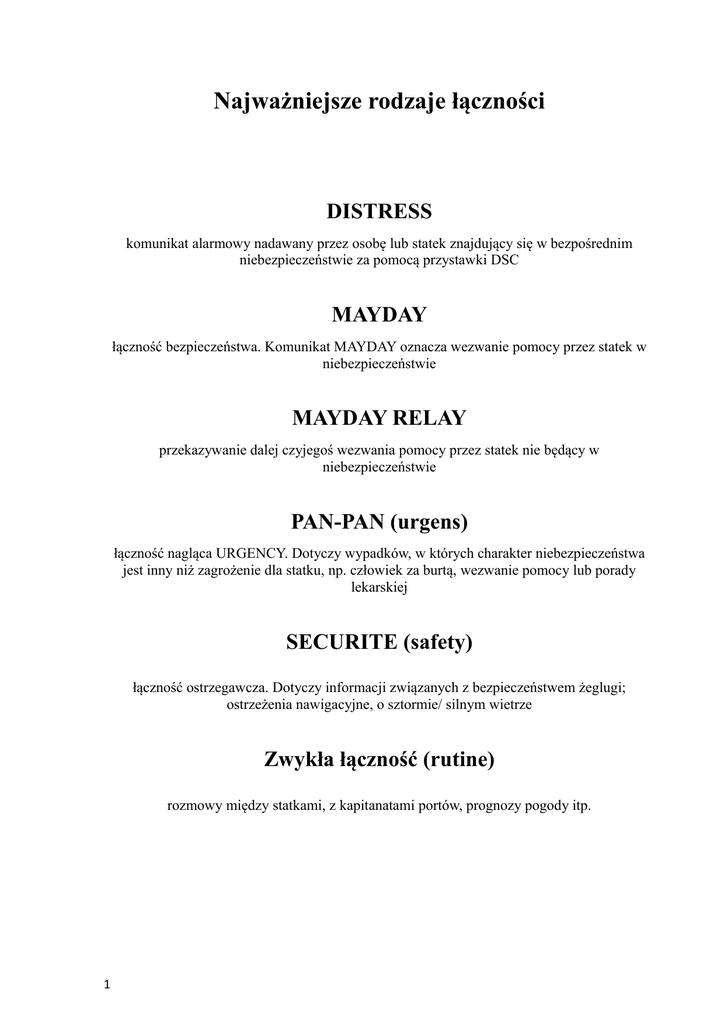 Najważniejsze rodzaje łączności

DISTRESS

komunikat alarmowy nadawany przez osobę lub statek znajdujący się w bezpośrednim niebezpieczeństwie za pomocą przystawki DSC

MAYDAY

łączność bezpieczeństwa. Komunikat MAYDAY oznacza wezwanie pomocy przez statek w niebezpieczeństwie

MAYDAY RELAY

przekazywanie dalej czyjegoś wezwania pomocy przez statek nie będący w niebezpieczeństwie

PAN-PAN (urgens)

łączność nagląca URGENCY. Dotyczy wypadków, w których charakter niebezpieczeństwa jest inny niż zagrożenie dla statku, np. człowiek za burtą, wezwanie pomocy lub porady lekarskiej

SECURITE (safety)

łączność ostrzegawcza. Dotyczy informacji związanych z bezpieczeństwem żeglugi; ostrzeżenia nawigacyjne, o sztormie/ silnym wietrze

Zwykła łączność (rutine)

rozmowy między statkami, z kapitanatami portów, prognozy pogody itp.

1